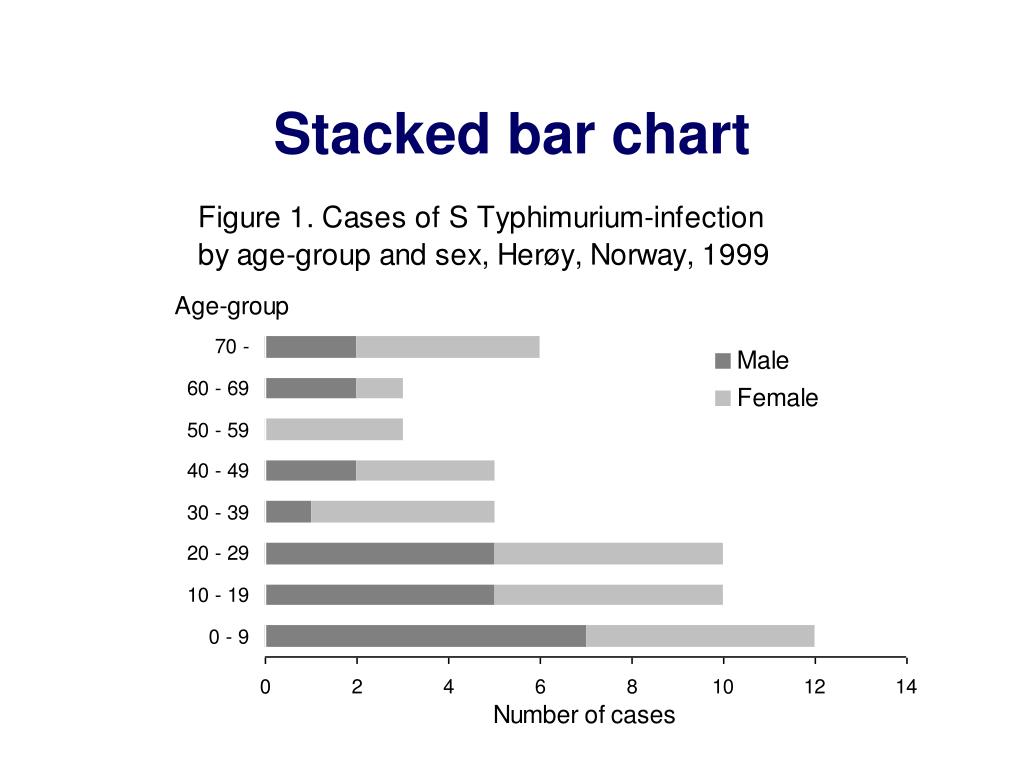 Stacked bar chart

Figure 1. Cases of S Typhimurium-infection by age-group and sex, Herøy, Norway, 1999

Age-group

70 -
60 - 69
50 - 59
40 - 49
30 - 39
20 - 29
10 - 19
0 - 9

Male
Female

0 2 4 6 8 10 12 14

Number of cases